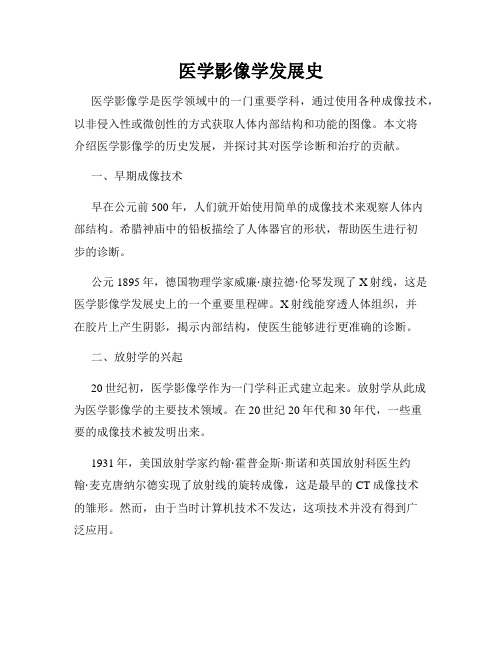 医学影像学发展史

医学影像学是医学领域中的一门重要学科，通过使用各种成像技术，以非侵入性或微创性的方式获取人体内部结构和功能的图像。本文将介绍医学影像学的历史发展，并探讨其对医学诊断和治疗的贡献。

一、早期成像技术

早在公元前500年，人们就开始使用简单的成像技术来观察人体内部结构。希腊神庙中的铅板描绘了人体器官的形状，帮助医生进行初步的诊断。

公元1895年，德国物理学家威廉·康拉德·伦琴发现了X射线，这是医学影像学发展史上的一个重要里程碑。X射线能穿透人体组织，并在胶片上产生阴影，揭示内部结构，使医生能够进行更准确的诊断。

二、放射学的兴起

20世纪初，医学影像学作为一门学科正式建立起来。放射学从此成为医学影像学的主要技术领域。在20世纪20年代和30年代，一些重要的成像技术被发明出来。

1931年，美国放射学家约翰·霍普金斯·斯诺和英国放射科医生约翰·麦克唐纳尔德实现了放射线的旋转成像，这是最早的CT成像技术的雏形。然而，由于当时计算机技术不发达，这项技术并没有得到广泛应用。